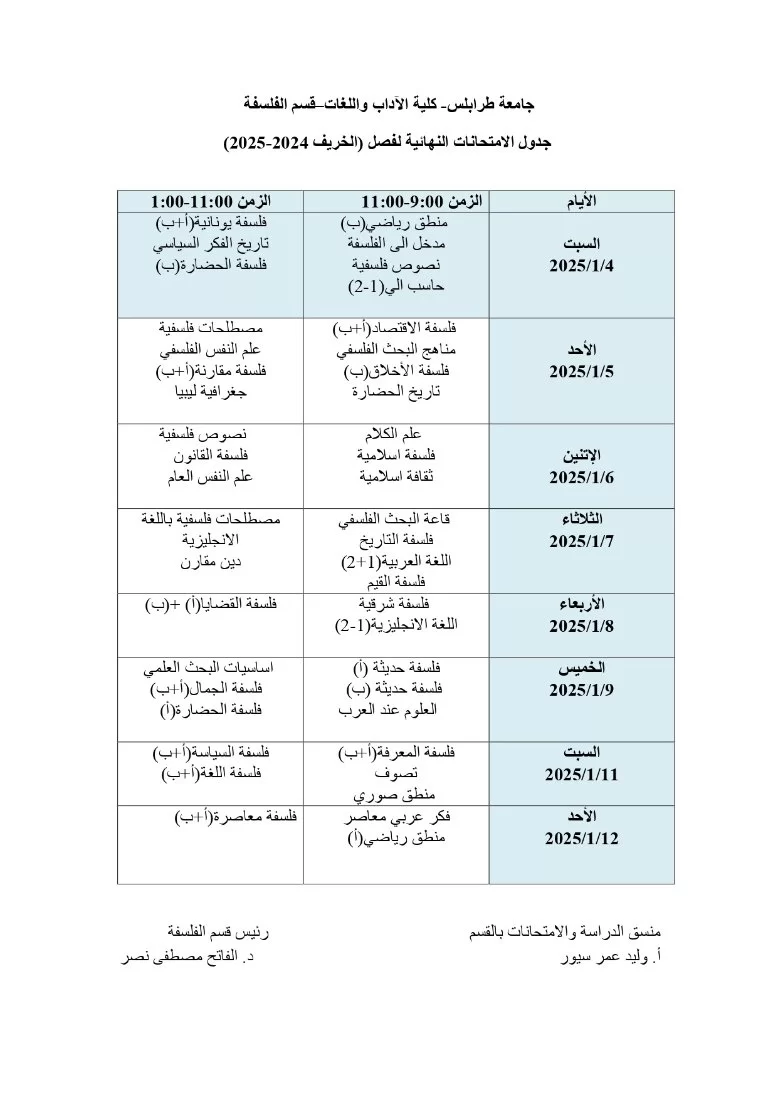 جامعة طرابلس- كلية الآداب واللغات–قسم الفلسفة

جدول الامتحانات النهائية لفصل (الخريف 2024-2025)

| الأيام | الزمن 9:00-11:00 | الزمن 11:00-1:00 |
|---|---|---|
| السبت 2025/1/4 | منطق رياضي(ب) مدخل الى الفلسفة نصوص فلسفية حاسب الي(1-2) | فلسفة يونانية(أ+ب) تاريخ الفكر السياسي فلسفة الحضارة(ب) |
| الأحد 2025/1/5 | فلسفة الاقتصاد(أ+ب) مناهج البحث الفلسفي فلسفة الأخلاق(ب) تاريخ الحضارة | مصطلحات فلسفية علم النفس الفلسفي فلسفة مقارنة(أ+ب) جغرافية ليبيا |
| الإثنين 2025/1/6 | علم الكلام فلسفة اسلامية ثقافة اسلامية | نصوص فلسفية فلسفة القانون علم النفس العام |
| الثلاثاء 2025/1/7 | قاعة البحث الفلسفي فلسفة التاريخ اللغة العربية(1+2) فلسفة القيم | مصطلحات فلسفية باللغة الانجليزية دين مقارن |
| الأربعاء 2025/1/8 | فلسفة شرقية اللغة الانجليزية(1-2) | فلسفة القضايا(أ) +(ب) |
| الخميس 2025/1/9 | فلسفة حديثة (أ) فلسفة حديثة (ب) العلوم عند العرب | اساسيات البحث العلمي فلسفة الجمال(أ+ب) فلسفة الحضارة(أ) |
| السبت 2025/1/11 | فلسفة المعرفة(أ+ب) تصوف منطق صوري | فلسفة السياسة(أ+ب) فلسفة اللغة(أ+ب) |
| الأحد 2025/1/12 | فكر عربي معاصر منطق رياضي(أ) | فلسفة معاصرة(أ+ب) |

منسق الدراسة والامتحانات بالقسم
أ. وليد عمر سيور

رئيس قسم الفلسفة
د. الفاتح مصطفى نصر